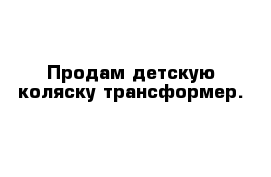 Продам детскую коляску трансформер.